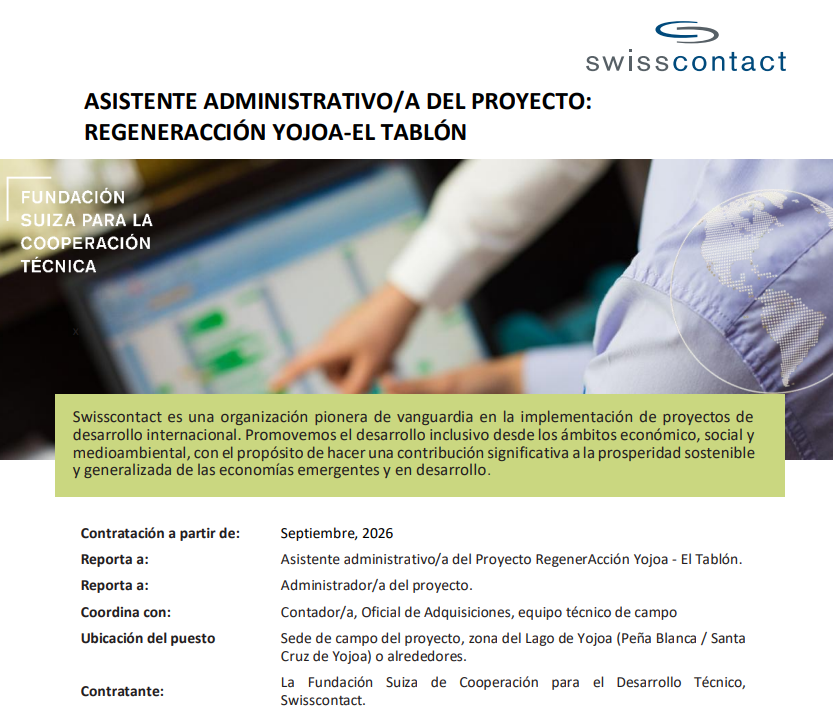 swisscontact

ASISTENTE ADMINISTRATIVO/A DEL PROYECTO: REGENERACCIÓN YOJOA-EL TABLÓN

FUNDACIÓN SUIZA PARA LA COOPERACIÓN TÉCNICA

Swisscontact es una organización pionera de vanguardia en la implementación de proyectos de desarrollo internacional. Promovemos el desarrollo inclusivo desde los ámbitos económico, social y medioambiental, con el propósito de hacer una contribución significativa a la prosperidad sostenible y generalizada de las economías emergentes y en desarrollo.

| | |
|---|---|
| Contratación a partir de: | Septiembre, 2026 |
| Reporta a: | Asistente administrativo/a del Proyecto RegenerAcción Yojoa - El Tablón. |
| Reporta a: | Administrador/a del proyecto. |
| Coordina con: | Contador/a, Oficial de Adquisiciones, equipo técnico de campo |
| Ubicación del puesto | Sede de campo del proyecto, zona del Lago de Yojoa (Peña Blanca / Santa Cruz de Yojoa) o alrededores. |
| Contratante: | La Fundación Suiza de Cooperación para el Desarrollo Técnico, Swisscontact. |